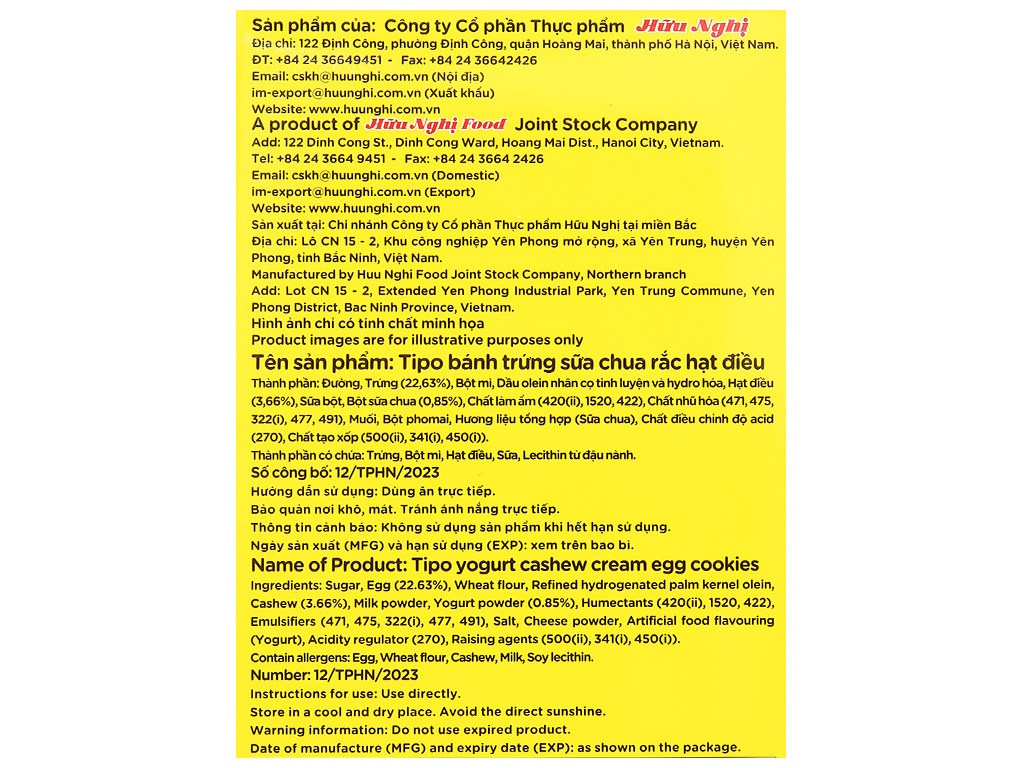 Sản phẩm của: Công ty Cổ phần Thực phẩm Hữu Nghị
Địa chỉ: 122 Định Công, phường Định Công, quận Hoàng Mai, thành phố Hà Nội, Việt Nam.
ĐT: +84 24 36649451 - Fax: +84 24 36642426
Email: cskh@huunghi.com.vn (Nội địa)
im-export@huunghi.com.vn (Xuất khẩu)
Website: www.huunghi.com.vn

A product of Hữu Nghị Food Joint Stock Company
Add: 122 Dinh Cong St., Dinh Cong Ward, Hoang Mai Dist., Hanoi City, Vietnam.
Tel: +84 24 3664 9451 - Fax: +84 24 3664 2426
Email: cskh@huunghi.com.vn (Domestic)
im-export@huunghi.com.vn (Export)
Website: www.huunghi.com.vn

Sản xuất tại: Chi nhánh Công ty Cổ phần Thực phẩm Hữu Nghị tại miền Bắc
Địa chỉ: Lô CN 15 - 2, Khu công nghiệp Yên Phong mở rộng, xã Yên Trung, huyện Yên Phong, tỉnh Bắc Ninh, Việt Nam.
Manufactured by Huu Nghi Food Joint Stock Company, Northern branch
Add: Lot CN 15 - 2, Extended Yen Phong Industrial Park, Yen Trung Commune, Yen Phong District, Bac Ninh Province, Vietnam.
Hình ảnh chỉ có tính chất minh họa
Product images are for illustrative purposes only

Tên sản phẩm: Tipo bánh trứng sữa chua rắc hạt điều
Thành phần: Đường, Trứng (22,63%), Bột mì, Dầu olein nhân cọ tinh luyện và hydro hóa, Hạt điều (3,66%), Sữa bột, Bột sữa chua (0,85%), Chất làm ẩm (420(ii), 1520, 422), Chất nhũ hóa (471, 475, 322(i), 477, 491), Muối, Bột phomai, Hương liệu tổng hợp (Sữa chua), Chất điều chỉnh độ acid (270), Chất tạo xốp (500(ii), 341(i), 450(i)).
Thành phần có chứa: Trứng, Bột mì, Hạt điều, Sữa, Lecithin từ đậu nành.
Số công bố: 12/TPHN/2023
Hướng dẫn sử dụng: Dùng ăn trực tiếp.
Bảo quản nơi khô, mát. Tránh ánh nắng trực tiếp.
Thông tin cảnh báo: Không sử dụng sản phẩm khi hết hạn sử dụng.
Ngày sản xuất (MFG) và hạn sử dụng (EXP): xem trên bao bì.

Name of Product: Tipo yogurt cashew cream egg cookies
Ingredients: Sugar, Egg (22.63%), Wheat flour, Refined hydrogenated palm kernel olein, Cashew (3.66%), Milk powder, Yogurt powder (0.85%), Humectants (420(ii), 1520, 422), Emulsifiers (471, 475, 322(i), 477, 491), Salt, Cheese powder, Artificial food flavouring (Yogurt), Acidity regulator (270), Raising agents (500(ii), 341(i), 450(i)).
Contain allergens: Egg, Wheat flour, Cashew, Milk, Soy lecithin.
Number: 12/TPHN/2023
Instructions for use: Use directly.
Store in a cool and dry place. Avoid the direct sunshine.
Warning information: Do not use expired product.
Date of manufacture (MFG) and expiry date (EXP): as shown on the package.